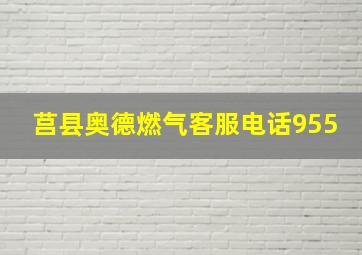 莒县奥德燃气客服电话955